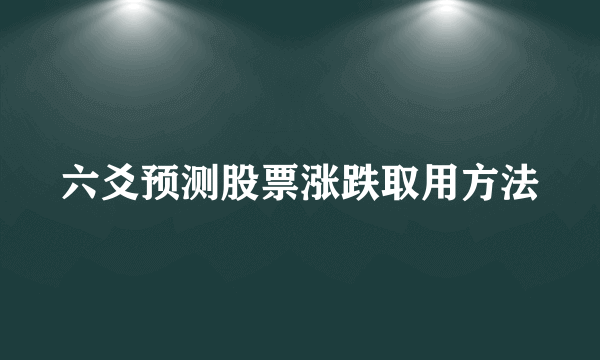 六爻预测股票涨跌取用方法